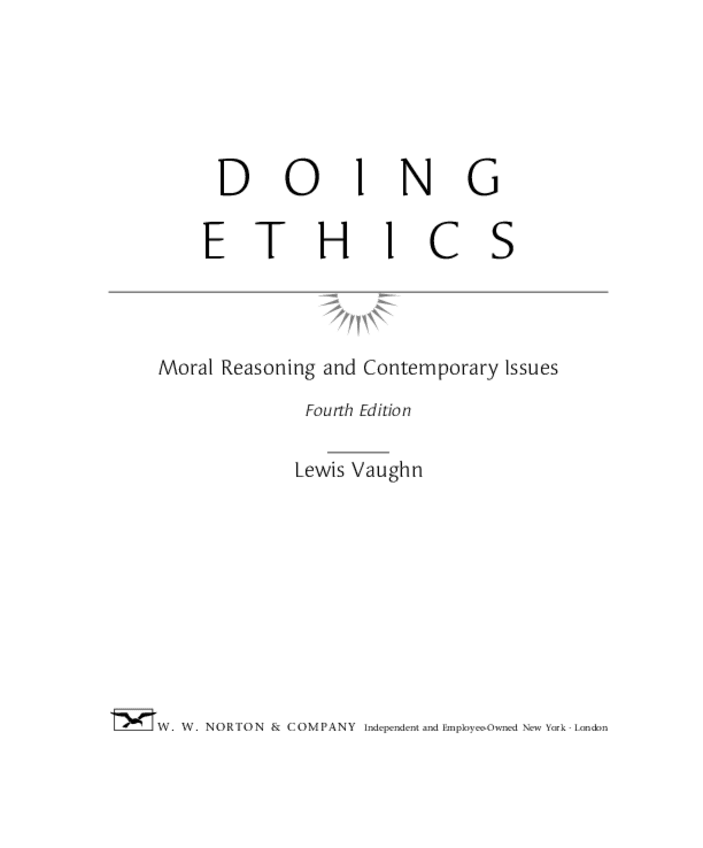 DOING
ETHICS

Moral Reasoning and Contemporary Issues

Fourth Edition

Lewis Vaughn

W. W. NORTON & COMPANY Independent and Employee-Owned New York · London